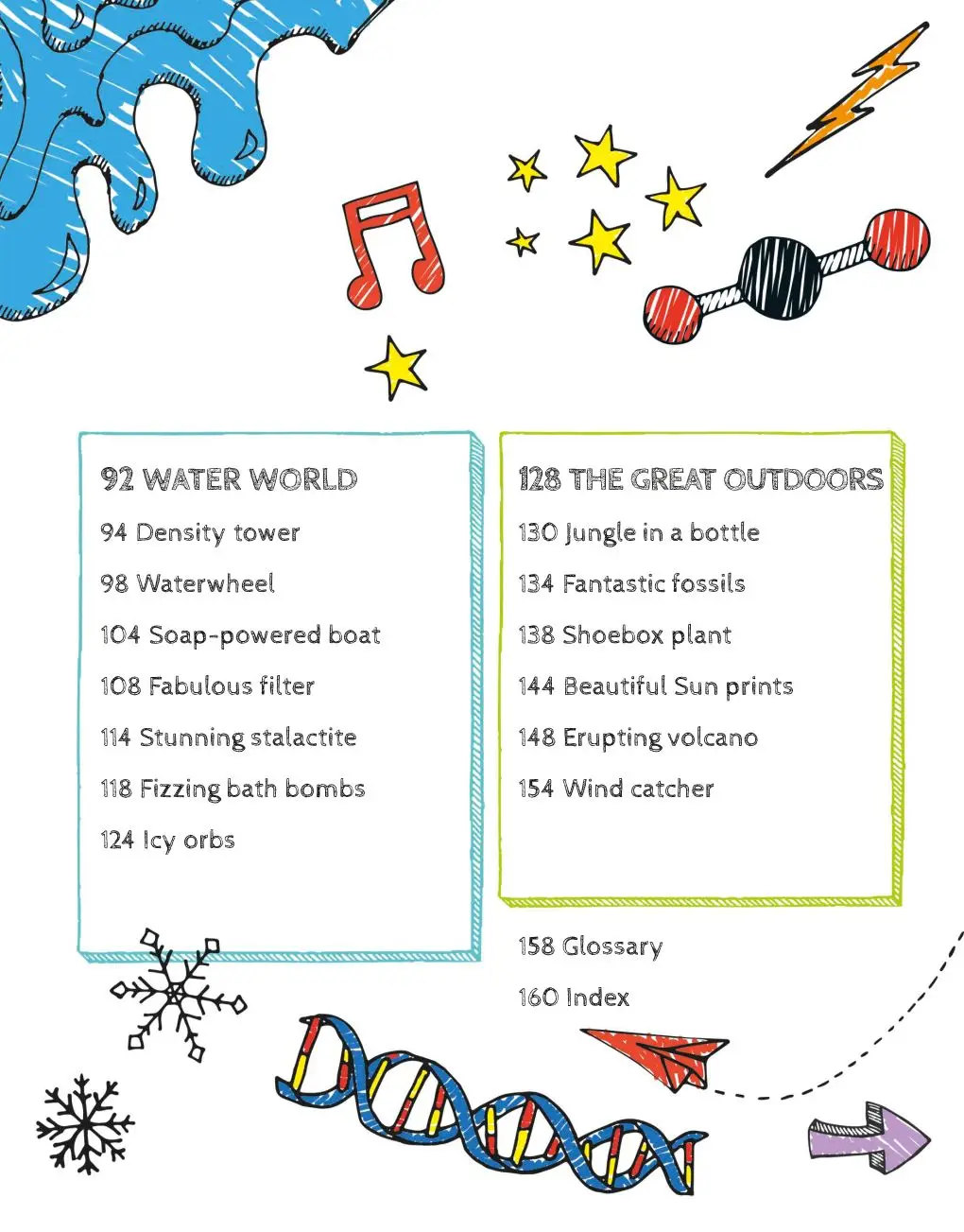 92 WATER WORLD
94 Density tower
98 Waterwheel
104 Soap-powered boat
108 Fabulous filter
114 Stunning stalactite
118 Fizzing bath bombs
124 Icy orbs

128 THE GREAT OUTDOORS
130 Jungle in a bottle
134 Fantastic fossils
138 Shoebox plant
144 Beautiful Sun prints
148 Erupting volcano
154 Wind catcher

158 Glossary
160 Index